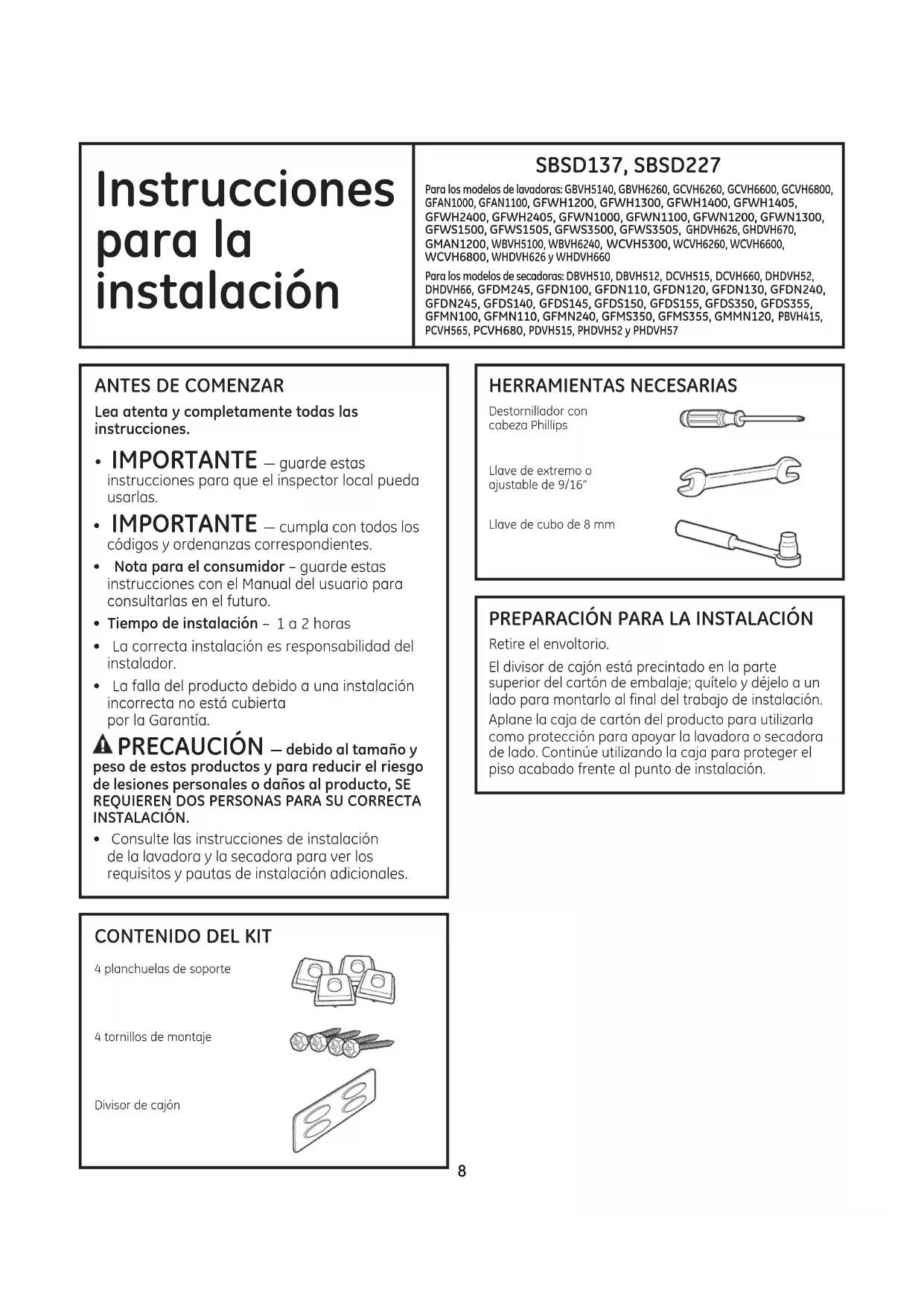 Instrucciones para la instalación

SBSD137, SBSD227

Para los modelos de lavadoras: GBVH5140, GBVH6260, GCVH6260, GCVH6600, GCVH6800, GFAN1000, GFAN1100, GFWH1200, GFWH1300, GFWH1400, GFWH1405, GFWH2400, GFWH2405, GFWN1000, GFWN1100, GFWN1200, GFWN1300, GFWS1500, GFWS1505, GFWS3500, GFWS3505, GHDVH626, GHDVH670, GMAN1200, WBVH5100, WBVH6240, WCVH5300, WCVH6260, WCVH6600, WCVH6800, WHDVH626 y WHDVH660

Para los modelos de secadoras: DBVH510, DBVH512, DCVH515, DCVH660, DHDVH52, DHDVH66, GFDM245, GFDN100, GFDN110, GFDN120, GFDN130, GFDN240, GFDN245, GFDS140, GFDS145, GFDS150, GFDS155, GFDS350, GFDS355, GFMN100, GFMN110, GFMN240, GFMS350, GFMS355, GMMN120, PBVH415, PCVH565, PCVH680, PDVH515, PHDVH52 y PHDVH57

ANTES DE COMENZAR

Lea atenta y completamente todas las instrucciones.

• IMPORTANTE — guarde estas instrucciones para que el inspector local pueda usarlas.

• IMPORTANTE — cumpla con todos los códigos y ordenanzas correspondientes.

• Nota para el consumidor – guarde estas instrucciones con el Manual del usuario para consultarlas en el futuro.

• Tiempo de instalación – 1 a 2 horas

• La correcta instalación es responsabilidad del instalador.

• La falla del producto debido a una instalación incorrecta no está cubierta por la Garantía.

PRECAUCIÓN — debido al tamaño y peso de estos productos y para reducir el riesgo de lesiones personales o daños al producto, SE REQUIEREN DOS PERSONAS PARA SU CORRECTA INSTALACIÓN.

• Consulte las instrucciones de instalación de la lavadora y la secadora para ver los requisitos y pautas de instalación adicionales.

CONTENIDO DEL KIT

4 planchuelas de soporte

4 tornillos de montaje

Divisor de cajón

HERRAMIENTAS NECESARIAS

Destornillador con cabeza Phillips

Llave de extremo o ajustable de 9/16"

Llave de cubo de 8 mm

PREPARACIÓN PARA LA INSTALACIÓN

Retire el envoltorio.

El divisor de cajón está precintado en la parte superior del cartón de embalaje; quítelo y déjelo a un lado para montarlo al final del trabajo de instalación.

Aplane la caja de cartón del producto para utilizarla como protección para apoyar la lavadora o secadora de lado. Continúe utilizando la caja para proteger el piso acabado frente al punto de instalación.

8